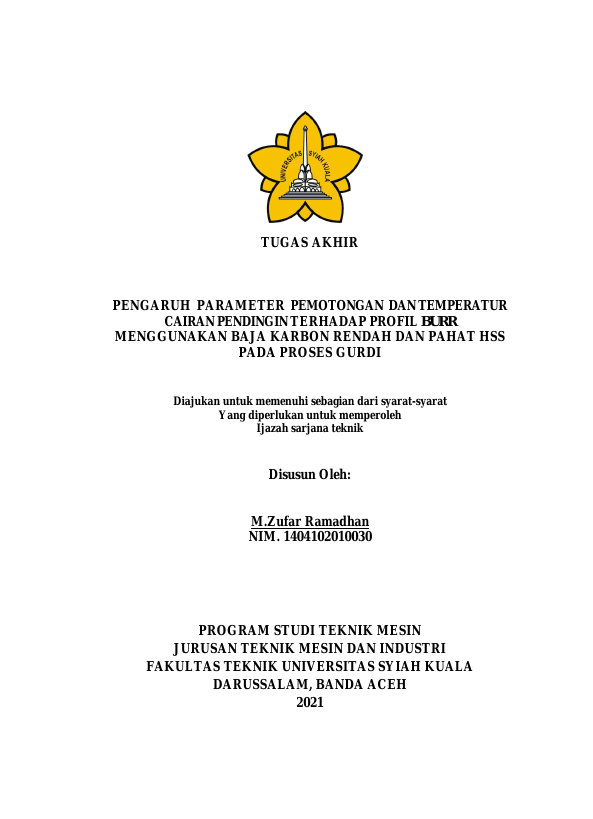 UNIVERSITAS SYIAH KUALA

TUGAS AKHIR

PENGARUH PARAMETER PEMOTONGAN DAN TEMPERATUR CAIRAN PENDINGIN TERHADAP PROFIL BURR MENGGUNAKAN BAJA KARBON RENDAH DAN PAHAT HSS PADA PROSES GURDI

Diajukan untuk memenuhi sebagian dari syarat-syarat
Yang diperlukan untuk memperoleh
Ijazah sarjana teknik

Disusun Oleh:

M.Zufar Ramadhan
NIM. 1404102010030

PROGRAM STUDI TEKNIK MESIN
JURUSAN TEKNIK MESIN DAN INDUSTRI
FAKULTAS TEKNIK UNIVERSITAS SYIAH KUALA
DARUSSALAM, BANDA ACEH
2021